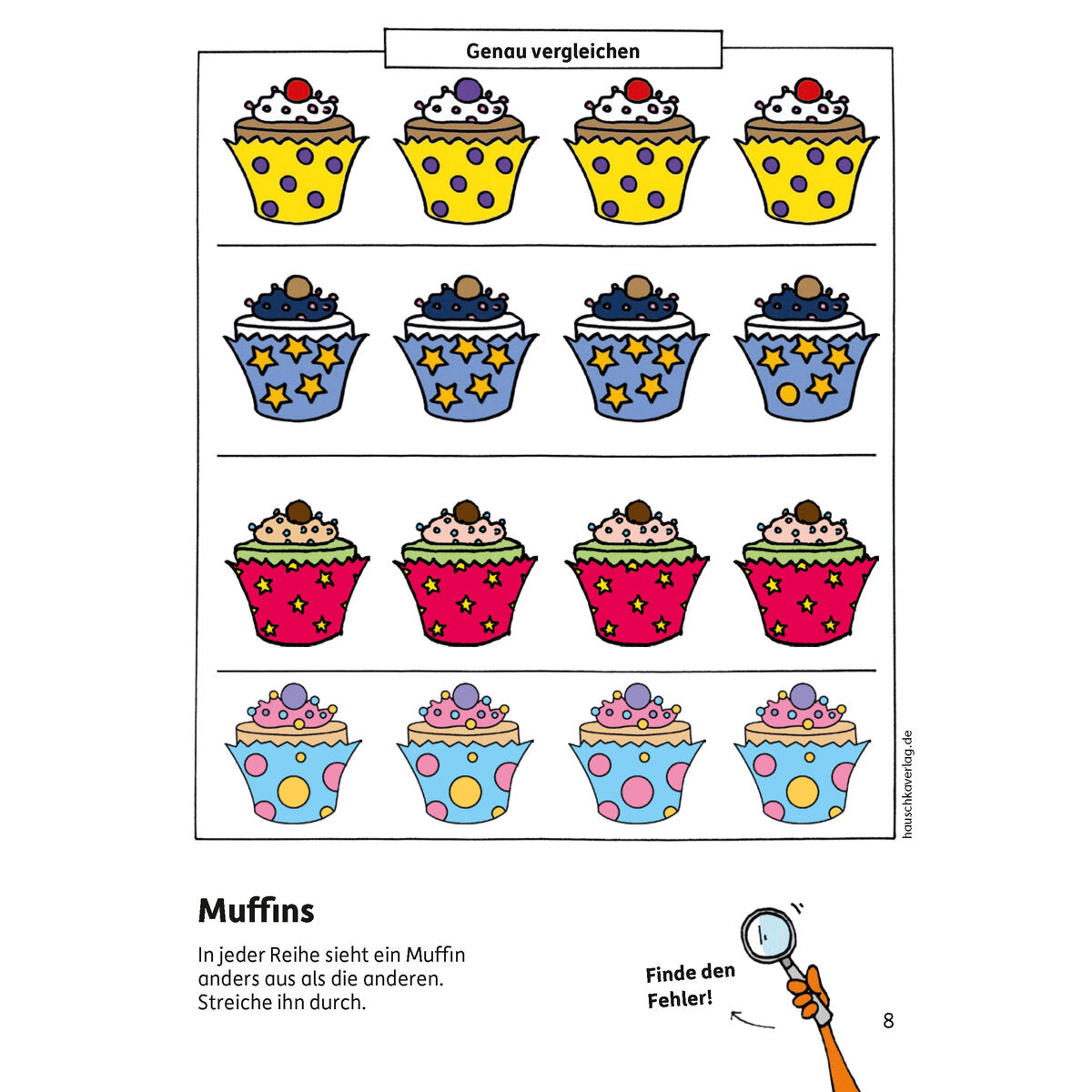 Genau vergleichen

hauschkaverlag.de

Muffins

In jeder Reihe sieht ein Muffin anders aus als die anderen. Streiche ihn durch.

Finde den Fehler!

8